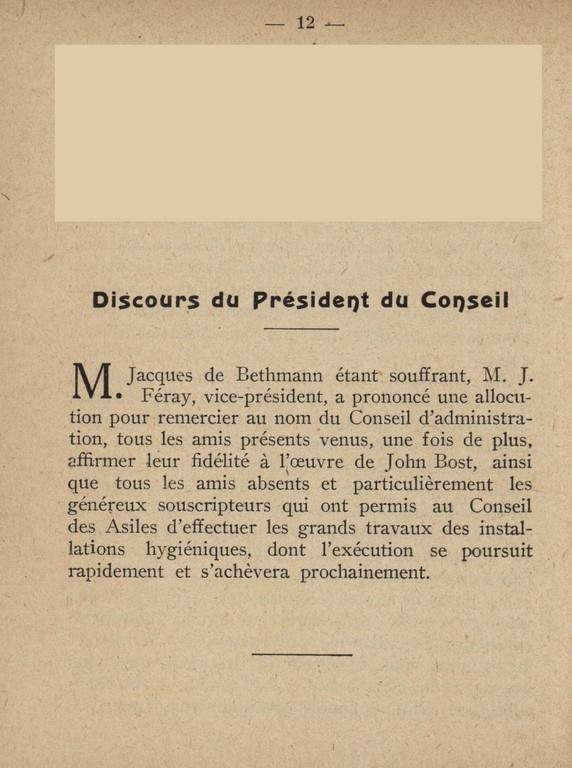 — 12 —

Discours du Président du Conseil

M. Jacques de Bethmann étant souffrant, M. J. Féray, vice-président, a prononcé une allocution pour remercier au nom du Conseil d'administration, tous les amis présents venus, une fois de plus, affirmer leur fidélité à l'œuvre de John Bost, ainsi que tous les amis absents et particulièrement les généreux souscripteurs qui ont permis au Conseil des Asiles d'effectuer les grands travaux des installations hygiéniques, dont l'exécution se poursuit rapidement et s'achèvera prochainement.